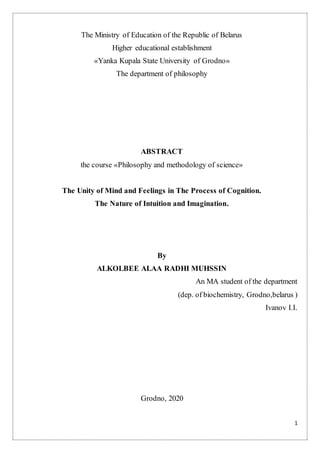 The Ministry of Education of the Republic of Belarus
Higher educational establishment
«Yanka Kupala State University of Grodno»
The department of philosophy

ABSTRACT
the course «Philosophy and methodology of science»

The Unity of Mind and Feelings in The Process of Cognition.
The Nature of Intuition and Imagination.

By
ALKOLBEE ALAA RADHI MUHSSIN
An MA student of the department
(dep. of biochemistry, Grodno,belarus )
Ivanov I.I.

Grodno, 2020

1